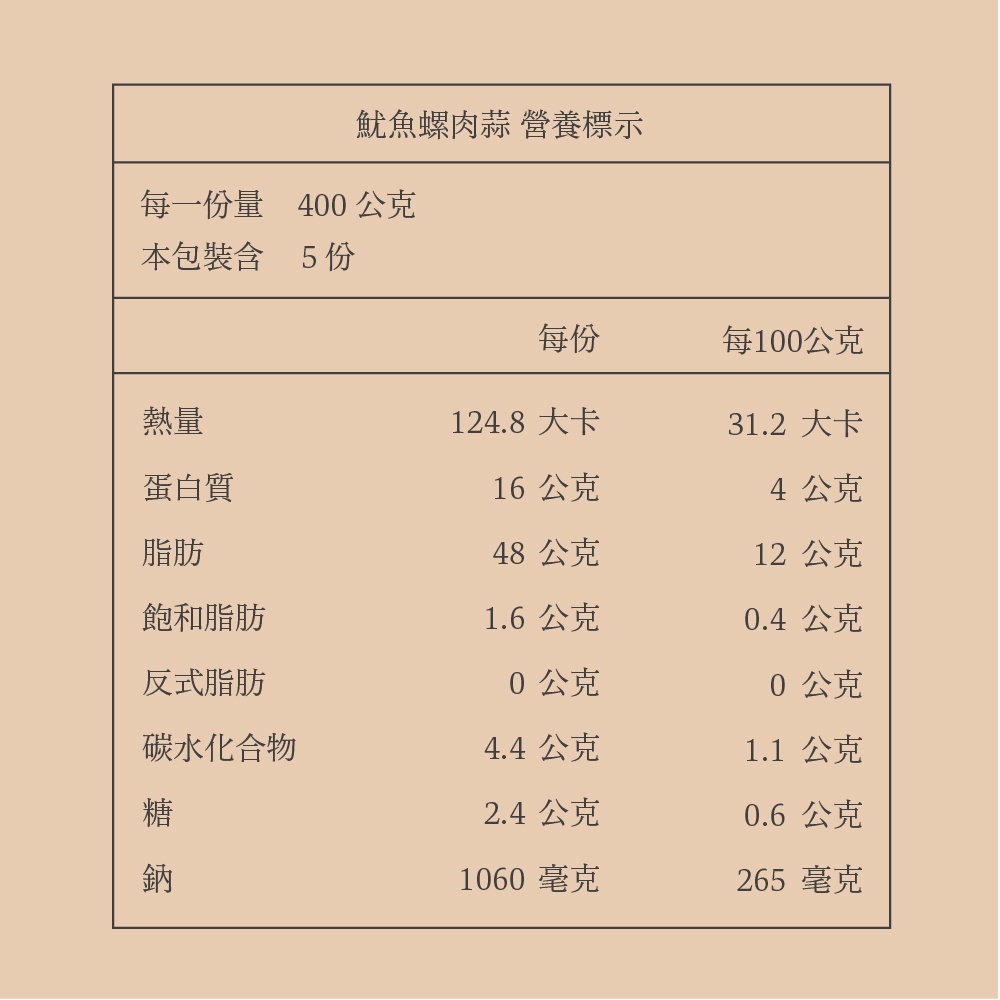 魷魚螺肉蒜 營養標示

每一份量　400 公克
本包裝含　5 份

| | 每份 | 每100公克 |
|---|---|---|
| 熱量 | 124.8 大卡 | 31.2 大卡 |
| 蛋白質 | 16 公克 | 4 公克 |
| 脂肪 | 48 公克 | 12 公克 |
| 飽和脂肪 | 1.6 公克 | 0.4 公克 |
| 反式脂肪 | 0 公克 | 0 公克 |
| 碳水化合物 | 4.4 公克 | 1.1 公克 |
| 糖 | 2.4 公克 | 0.6 公克 |
| 鈉 | 1060 毫克 | 265 毫克 |